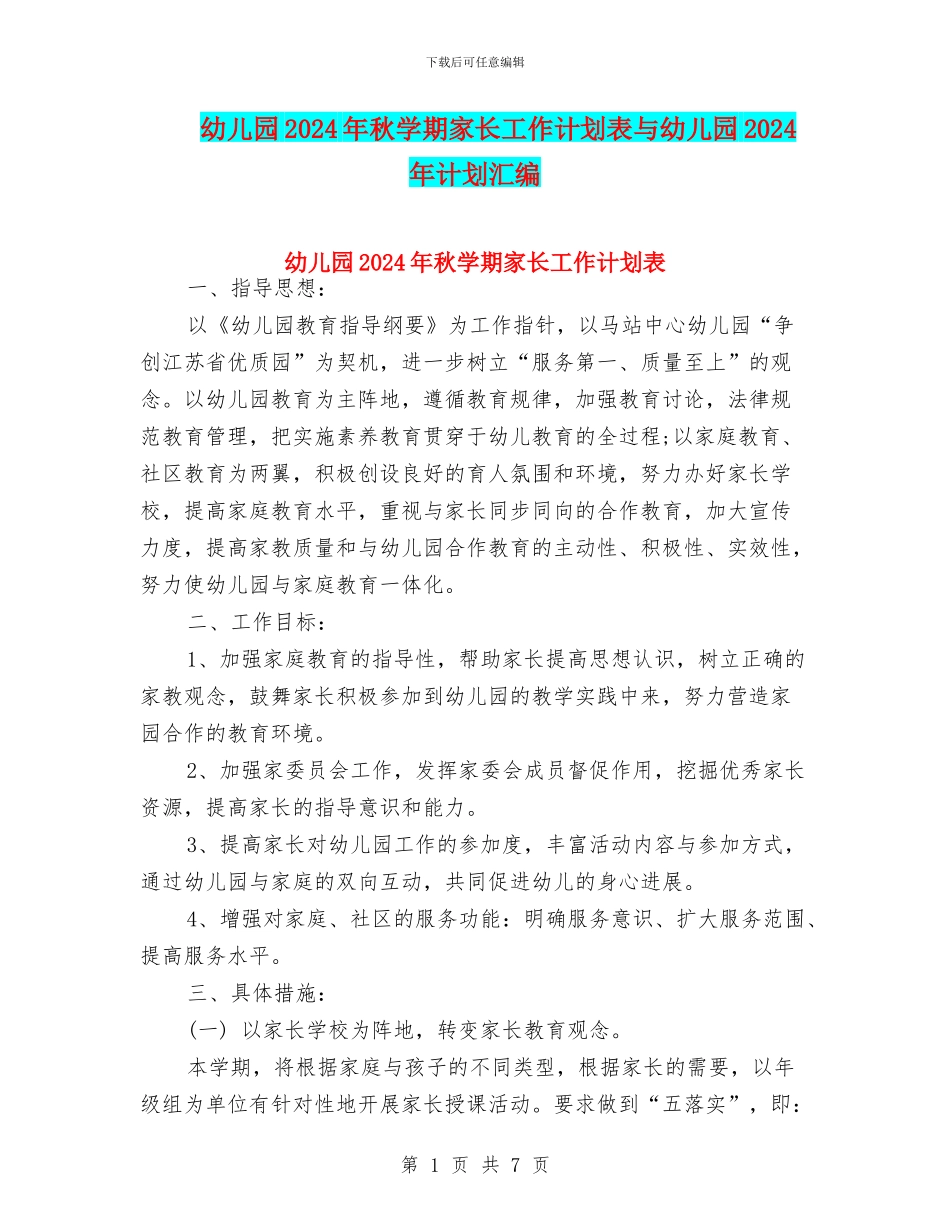 下载后可任意编辑

幼儿园2024年秋学期家长工作计划表与幼儿园2024年计划汇编

幼儿园2024年秋学期家长工作计划表

一、指导思想：

以《幼儿园教育指导纲要》为工作指针，以马站中心幼儿园“争创江苏省优质园”为契机，进一步树立“服务第一、质量至上”的观念。以幼儿园教育为主阵地，遵循教育规律，加强教育讨论，法律规范教育管理，把实施素养教育贯穿于幼儿教育的全过程;以家庭教育、社区教育为两翼，积极创设良好的育人氛围和环境，努力办好家长学校，提高家庭教育水平，重视与家长同步同向的合作教育，加大宣传力度，提高家教质量和与幼儿园合作教育的主动性、积极性、实效性，努力使幼儿园与家庭教育一体化。

二、工作目标：

1、加强家庭教育的指导性，帮助家长提高思想认识，树立正确的家教观念，鼓舞家长积极参加到幼儿园的教学实践中来，努力营造家园合作的教育环境。

2、加强家委员会工作，发挥家委会成员督促作用，挖掘优秀家长资源，提高家长的指导意识和能力。

3、提高家长对幼儿园工作的参加度，丰富活动内容与参加方式，通过幼儿园与家庭的双向互动，共同促进幼儿的身心进展。

4、增强对家庭、社区的服务功能：明确服务意识、扩大服务范围、提高服务水平。

三、具体措施：

(一) 以家长学校为阵地，转变家长教育观念。

本学期，将根据家庭与孩子的不同类型，根据家长的需要，以年级组为单位有针对性地开展家长授课活动。要求做到“五落实”，即：

第 1 页 共 7 页